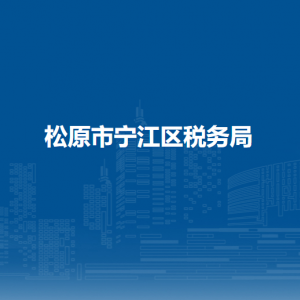 松原市宁江区税务局